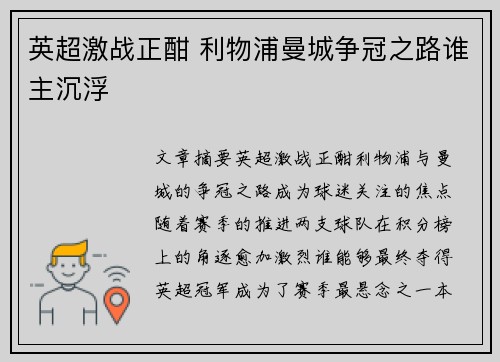 英超激战正酣 利物浦曼城争冠之路谁主沉浮

文章摘要英超激战正酣利物浦与曼城的争冠之路成为球迷关注的焦点随着赛季的推进两支球队在积分榜上的角逐愈加激烈谁能够最终夺得英超冠军成为了赛季最悬念之一本